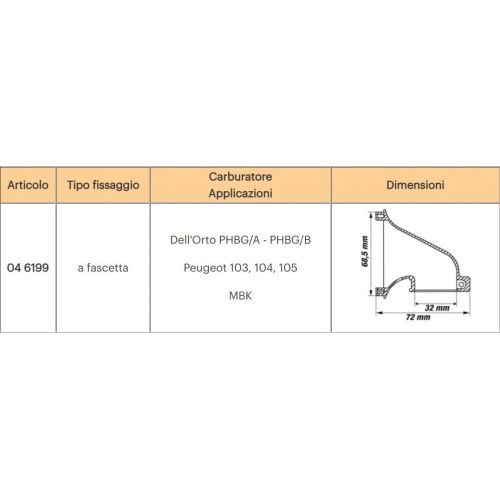 | Articolo | Tipo fissaggio | Carburatore Applicazioni | Dimensioni |
|---|---|---|---|
| 04 6199 | a fascetta | Dell'Orto PHBG/A - PHBG/B Peugeot 103, 104, 105 MBK | 68,5 mm 32 mm 72 mm |